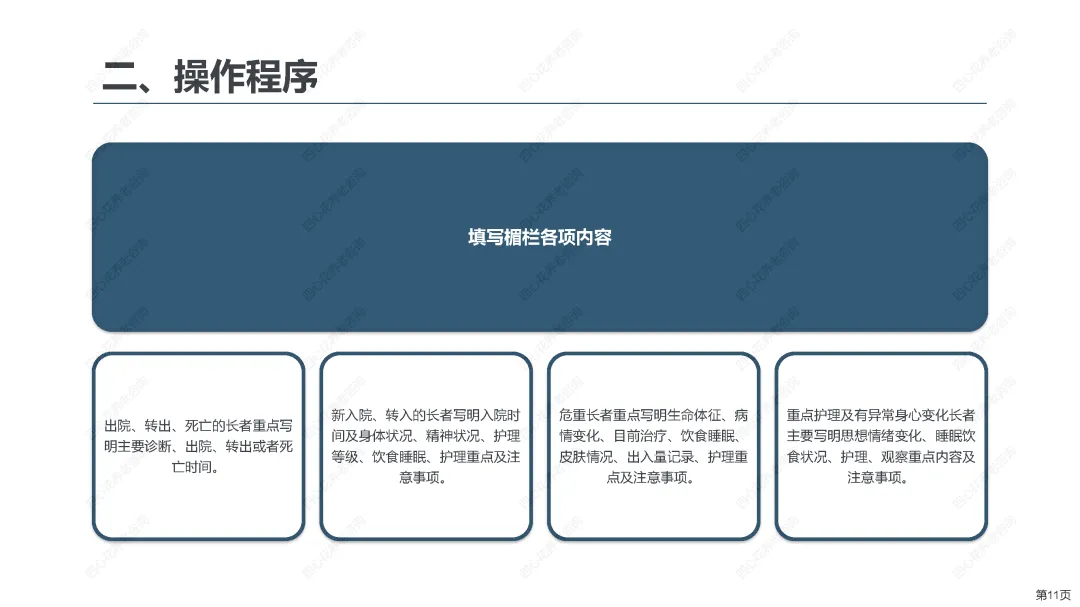 二、操作程序

填写楣栏各项内容

出院、转出、死亡的长者重点写明主要诊断、出院、转出或者死亡时间。

新入院、转入的长者写明入院时间及身体状况、精神状况、护理等级、饮食睡眠、护理重点及注意事项。

危重长者重点写明生命体征、病情变化、目前治疗、饮食睡眠、皮肤情况、出入量记录、护理重点及注意事项。

重点护理及有异常身心变化长者主要写明思想情绪变化、睡眠饮食状况、护理、观察重点内容及注意事项。

第11页